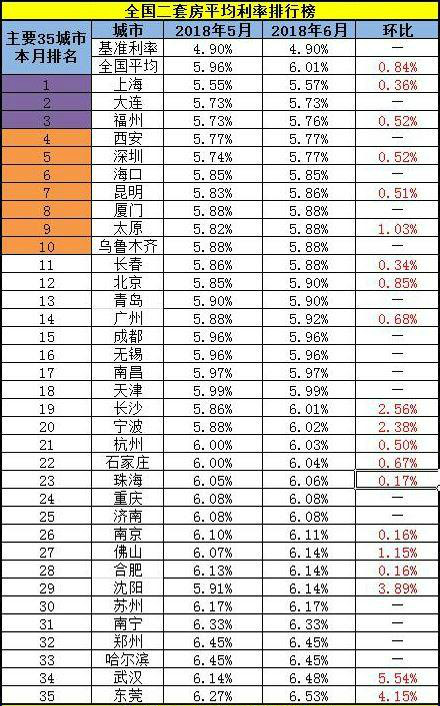 全国二套房平均利率排行榜

| 主要35城市本月排名 | 城市 | 2018年5月 | 2018年6月 | 环比 |
|---|---|---|---|---|
| | 基准利率 | 4.90% | 4.90% | — |
| | 全国平均 | 5.96% | 6.01% | 0.84% |
| 1 | 上海 | 5.55% | 5.57% | 0.36% |
| 2 | 大连 | 5.73% | 5.73% | — |
| 3 | 福州 | 5.73% | 5.76% | 0.52% |
| 4 | 西安 | 5.77% | 5.77% | — |
| 5 | 深圳 | 5.74% | 5.77% | 0.52% |
| 6 | 海口 | 5.85% | 5.85% | — |
| 7 | 昆明 | 5.83% | 5.86% | 0.51% |
| 8 | 厦门 | 5.88% | 5.88% | — |
| 9 | 太原 | 5.82% | 5.88% | 1.03% |
| 10 | 乌鲁木齐 | 5.88% | 5.88% | — |
| 11 | 长春 | 5.86% | 5.88% | 0.34% |
| 12 | 北京 | 5.85% | 5.90% | 0.85% |
| 13 | 青岛 | 5.90% | 5.90% | — |
| 14 | 广州 | 5.88% | 5.92% | 0.68% |
| 15 | 成都 | 5.96% | 5.96% | — |
| 16 | 无锡 | 5.96% | 5.96% | — |
| 17 | 南昌 | 5.97% | 5.97% | — |
| 18 | 天津 | 5.99% | 5.99% | — |
| 19 | 长沙 | 5.86% | 6.01% | 2.56% |
| 20 | 宁波 | 5.88% | 6.02% | 2.38% |
| 21 | 杭州 | 6.00% | 6.03% | 0.50% |
| 22 | 石家庄 | 6.00% | 6.04% | 0.67% |
| 23 | 珠海 | 6.05% | 6.06% | 0.17% |
| 24 | 重庆 | 6.08% | 6.08% | — |
| 25 | 济南 | 6.08% | 6.08% | — |
| 26 | 南京 | 6.10% | 6.11% | 0.16% |
| 27 | 佛山 | 6.07% | 6.14% | 1.15% |
| 28 | 合肥 | 6.13% | 6.14% | 0.16% |
| 29 | 沈阳 | 5.91% | 6.14% | 3.89% |
| 30 | 苏州 | 6.17% | 6.17% | — |
| 31 | 南宁 | 6.33% | 6.33% | — |
| 32 | 郑州 | 6.45% | 6.45% | — |
| 33 | 哈尔滨 | 6.45% | 6.45% | — |
| 34 | 武汉 | 6.14% | 6.48% | 5.54% |
| 35 | 东莞 | 6.27% | 6.53% | 4.15% |